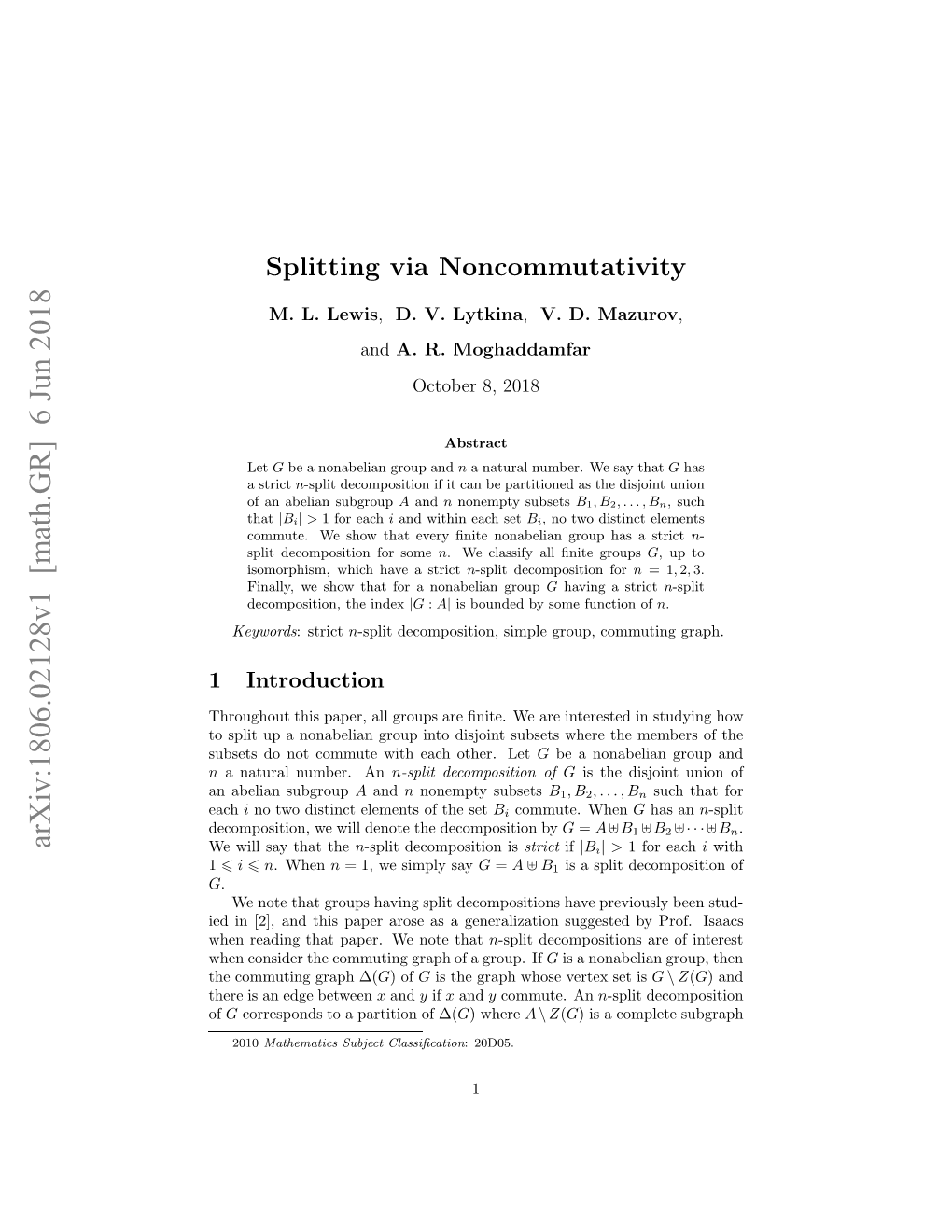 arXiv:1806.02128v1 [math.GR] 6 Jun 2018

Splitting via Noncommutativity

M. L. Lewis, D. V. Lytkina, V. D. Mazurov, and A. R. Moghaddamfar

October 8, 2018

Abstract

Let $G$ be a nonabelian group and $n$ a natural number. We say that $G$ has a strict $n$-split decomposition if it can be partitioned as the disjoint union of an abelian subgroup $A$ and $n$ nonempty subsets $B_1, B_2, \ldots, B_n$, such that $|B_i| > 1$ for each $i$ and within each set $B_i$, no two distinct elements commute. We show that every finite nonabelian group has a strict $n$-split decomposition for some $n$. We classify all finite groups $G$, up to isomorphism, which have a strict $n$-split decomposition for $n = 1, 2, 3$. Finally, we show that for a nonabelian group $G$ having a strict $n$-split decomposition, the index $|G : A|$ is bounded by some function of $n$.

Keywords: strict $n$-split decomposition, simple group, commuting graph.

1 Introduction

Throughout this paper, all groups are finite. We are interested in studying how to split up a nonabelian group into disjoint subsets where the members of the subsets do not commute with each other. Let $G$ be a nonabelian group and $n$ a natural number. An $n$-split decomposition of $G$ is the disjoint union of an abelian subgroup $A$ and $n$ nonempty subsets $B_1, B_2, \ldots, B_n$ such that for each $i$ no two distinct elements of the set $B_i$ commute. When $G$ has an $n$-split decomposition, we will denote the decomposition by $G = A \uplus B_1 \uplus B_2 \uplus \cdots \uplus B_n$. We will say that the $n$-split decomposition is strict if $|B_i| > 1$ for each $i$ with $1 \leqslant i \leqslant n$. When $n = 1$, we simply say $G = A \uplus B_1$ is a split decomposition of $G$.

We note that groups having split decompositions have previously been studied in [2], and this paper arose as a generalization suggested by Prof. Isaacs when reading that paper. We note that $n$-split decompositions are of interest when consider the commuting graph of a group. If $G$ is a nonabelian group, then the commuting graph $\Delta(G)$ of $G$ is the graph whose vertex set is $G \setminus Z(G)$ and there is an edge between $x$ and $y$ if $x$ and $y$ commute. An $n$-split decomposition of $G$ corresponds to a partition of $\Delta(G)$ where $A \setminus Z(G)$ is a complete subgraph

2010 Mathematics Subject Classification: 20D05.

1